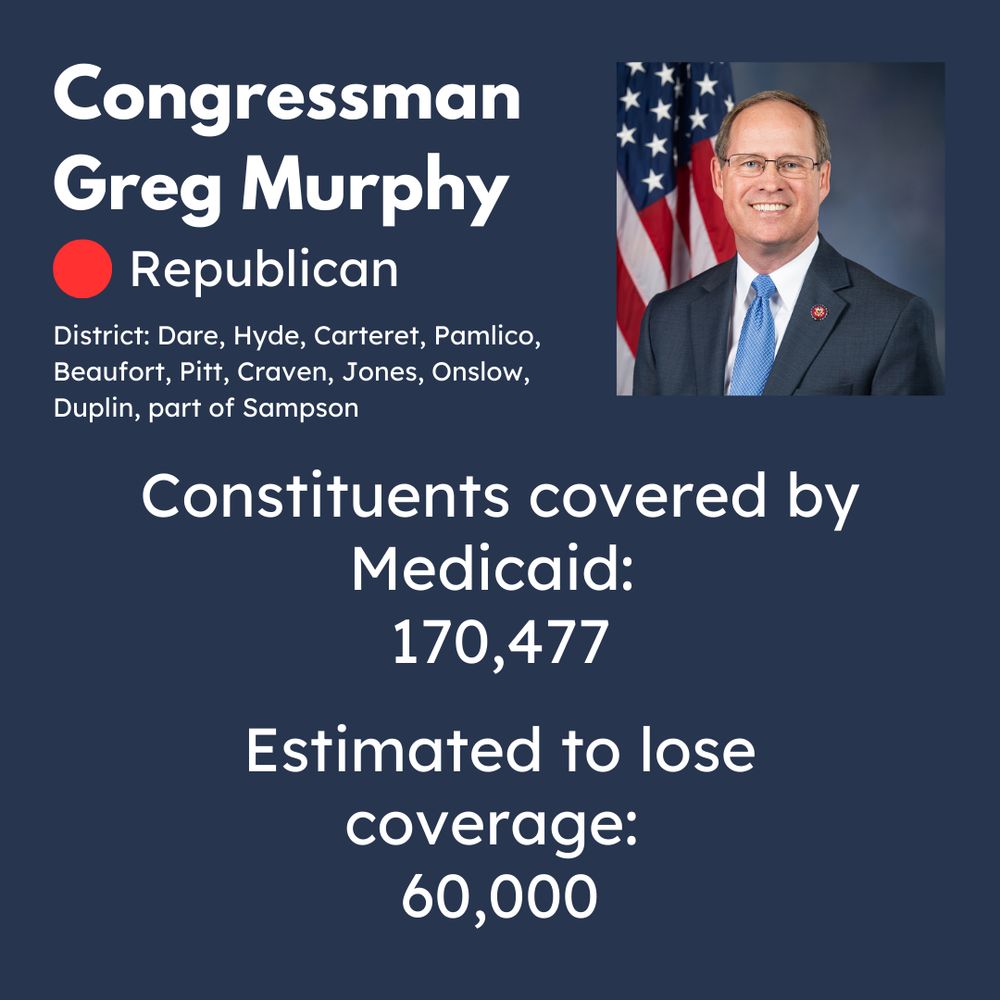 Congressman Greg Murphy

Republican

District: Dare, Hyde, Carteret, Pamlico, Beaufort, Pitt, Craven, Jones, Onslow, Duplin, part of Sampson

Constituents covered by Medicaid: 170,477

Estimated to lose coverage: 60,000